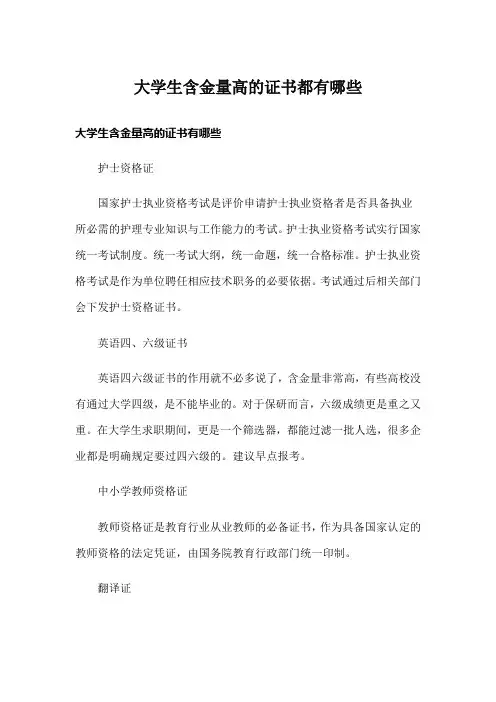 大学生含金量高的证书都有哪些

大学生含金量高的证书有哪些

护士资格证

国家护士执业资格考试是评价申请护士执业资格者是否具备执业所必需的护理专业知识与工作能力的考试。护士执业资格考试实行国家统一考试制度。统一考试大纲，统一命题，统一合格标准。护士执业资格考试是作为单位聘任相应技术职务的必要依据。考试通过后相关部门会下发护士资格证书。

英语四、六级证书

英语四六级证书的作用就不必多说了，含金量非常高，有些高校没有通过大学四级，是不能毕业的。对于保研而言，六级成绩更是重之又重。在大学生求职期间，更是一个筛选器，都能过滤一批人选，很多企业都是明确规定要过四六级的。建议早点报考。

中小学教师资格证

教师资格证是教育行业从业教师的必备证书，作为具备国家认定的教师资格的法定凭证，由国务院教育行政部门统一印制。

翻译证